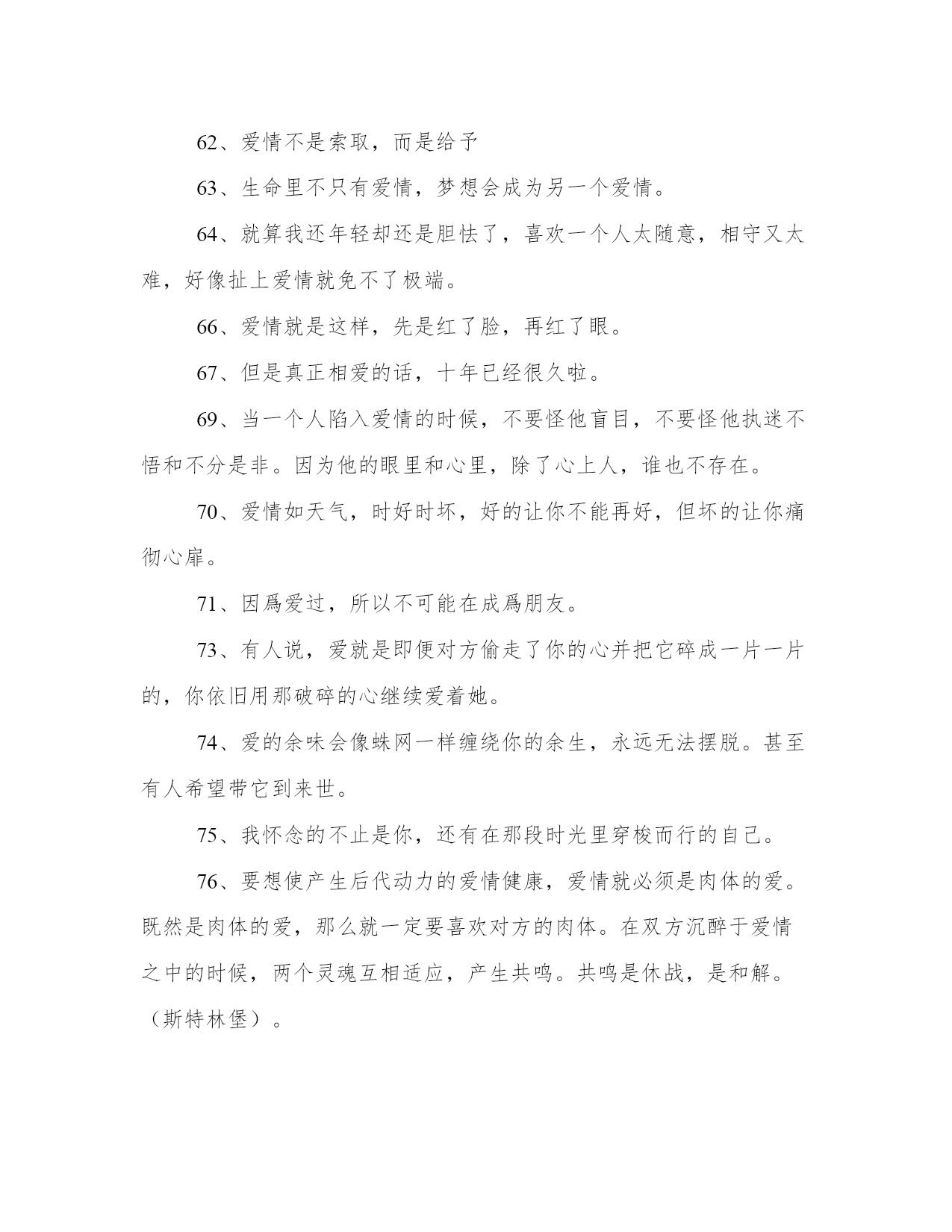 62、爱情不是索取，而是给予

63、生命里不只有爱情，梦想会成为另一个爱情。

64、就算我还年轻却还是胆怯了，喜欢一个人太随意，相守又太难，好像扯上爱情就免不了极端。

66、爱情就是这样，先是红了脸，再红了眼。

67、但是真正相爱的话，十年已经很久啦。

69、当一个人陷入爱情的时候，不要怪他盲目，不要怪他执迷不悟和不分是非。因为他的眼里和心里，除了心上人，谁也不存在。

70、爱情如天气，时好时坏，好的让你不能再好，但坏的让你痛彻心扉。

71、因爲爱过，所以不可能在成爲朋友。

73、有人说，爱就是即便对方偷走了你的心并把它碎成一片一片的，你依旧用那破碎的心继续爱着她。

74、爱的余味会像蛛网一样缠绕你的余生，永远无法摆脱。甚至有人希望带它到来世。

75、我怀念的不止是你，还有在那段时光里穿梭而行的自己。

76、要想使产生后代动力的爱情健康，爱情就必须是肉体的爱。既然是肉体的爱，那么就一定要喜欢对方的肉体。在双方沉醉于爱情之中的时候，两个灵魂互相适应，产生共鸣。共鸣是休战，是和解。（斯特林堡）。